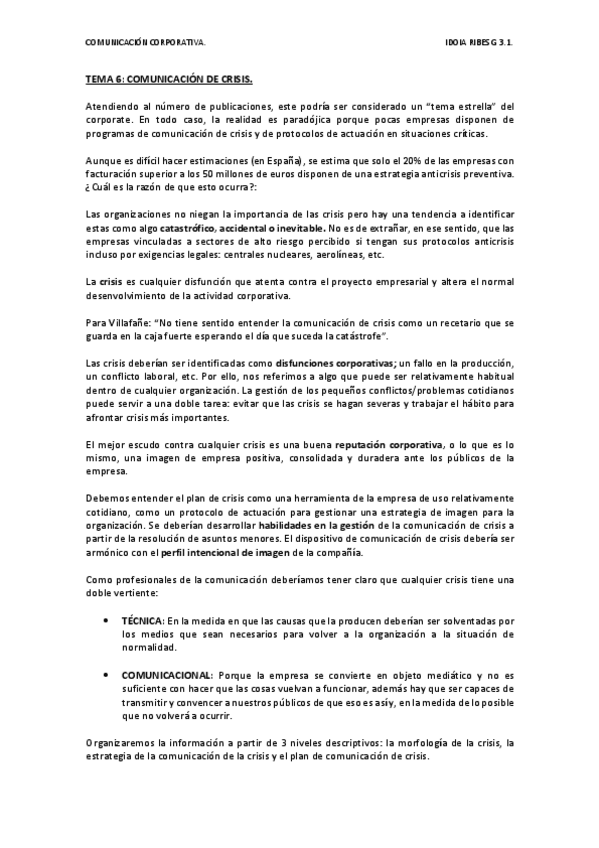 COMUNICACIÓN CORPORATIVA. IDOIA RIBES G 3.1.

TEMA 6: COMUNICACIÓN DE CRISIS.

Atendiendo al número de publicaciones, este podría ser considerado un "tema estrella" del corporate. En todo caso, la realidad es paradójica porque pocas empresas disponen de programas de comunicación de crisis y de protocolos de actuación en situaciones críticas.

Aunque es difícil hacer estimaciones (en España), se estima que solo el 20% de las empresas con facturación superior a los 50 millones de euros disponen de una estrategia anticrisis preventiva. ¿Cuál es la razón de que esto ocurra?:

Las organizaciones no niegan la importancia de las crisis pero hay una tendencia a identificar estas como algo catastrófico, accidental o inevitable. No es de extrañar, en ese sentido, que las empresas vinculadas a sectores de alto riesgo percibido si tengan sus protocolos anticrisis incluso por exigencias legales: centrales nucleares, aerolíneas, etc.

La crisis es cualquier disfunción que atenta contra el proyecto empresarial y altera el normal desenvolvimiento de la actividad corporativa.

Para Villafañe: "No tiene sentido entender la comunicación de crisis como un recetario que se guarda en la caja fuerte esperando el día que suceda la catástrofe".

Las crisis deberían ser identificadas como disfunciones corporativas; un fallo en la producción, un conflicto laboral, etc. Por ello, nos referimos a algo que puede ser relativamente habitual dentro de cualquier organización. La gestión de los pequeños conflictos/problemas cotidianos puede servir a una doble tarea: evitar que las crisis se hagan severas y trabajar el hábito para afrontar crisis más importantes.

El mejor escudo contra cualquier crisis es una buena reputación corporativa, o lo que es lo mismo, una imagen de empresa positiva, consolidada y duradera ante los públicos de la empresa.

Debemos entender el plan de crisis como una herramienta de la empresa de uso relativamente cotidiano, como un protocolo de actuación para gestionar una estrategia de imagen para la organización. Se deberían desarrollar habilidades en la gestión de la comunicación de crisis a partir de la resolución de asuntos menores. El dispositivo de comunicación de crisis debería ser armónico con el perfil intencional de imagen de la compañía.

Como profesionales de la comunicación deberíamos tener claro que cualquier crisis tiene una doble vertiente:

• TÉCNICA: En la medida en que las causas que la producen deberían ser solventadas por los medios que sean necesarios para volver a la organización a la situación de normalidad.

• COMUNICACIONAL: Porque la empresa se convierte en objeto mediático y no es suficiente con hacer que las cosas vuelvan a funcionar, además hay que ser capaces de transmitir y convencer a nuestros públicos de que eso es así y, en la medida de lo posible que no volverá a ocurrir.

Organizaremos la información a partir de 3 niveles descriptivos: la morfología de la crisis, la estrategia de la comunicación de la crisis y el plan de comunicación de crisis.